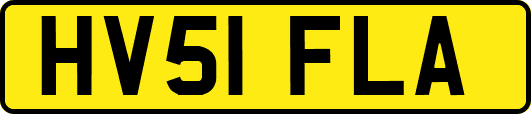 HV51 FLA